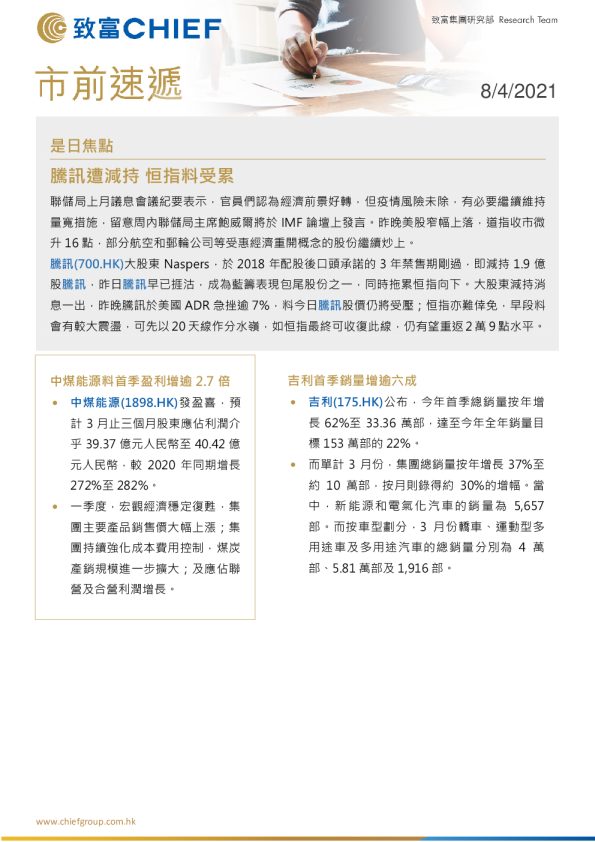 致富CHIEF

致富集團研究部 Research Team

市前速遞

8/4/2021

是日焦點

騰訊遭減持 恒指料受累

聯儲局上月議息會議紀要表示，官員們認為經濟前景好轉，但疫情風險未除，有必要繼續維持量寬措施，留意周內聯儲局主席鮑威爾將於 IMF 論壇上發言。昨晚美股窄幅上落，道指收市微升 16 點，部分航空和郵輪公司等受惠經濟重開概念的股份繼續炒上。

騰訊(700.HK)大股東 Naspers，於 2018 年配股後口頭承諾的 3 年禁售期剛過，即減持 1.9 億股騰訊，昨日騰訊早已捱沽，成為藍籌表現包尾股份之一，同時拖累恒指向下。大股東減持消息一出，昨晚騰訊於美國 ADR 急挫逾 7%，料今日騰訊股價仍將受壓；恒指亦難倖免，早段料會有較大震盪，可先以 20 天線作分水嶺，如恒指最終可收復此線，仍有望重返 2 萬 9 點水平。

中煤能源料首季盈利增逾 2.7 倍

• 中煤能源(1898.HK)發盈喜，預計 3 月止三個月股東應佔利潤介乎 39.37 億元人民幣至 40.42 億元人民幣，較 2020 年同期增長 272%至 282%。

• 一季度，宏觀經濟穩定復甦，集團主要產品銷售價大幅上漲；集團持續強化成本費用控制，煤炭產銷規模進一步擴大；及應佔聯營及合營利潤增長。

吉利首季銷量增逾六成

• 吉利(175.HK)公布，今年首季總銷量按年增長 62%至 33.36 萬部，達至今年全年銷量目標 153 萬部的 22%。

• 而單計 3 月份，集團總銷量按年增長 37%至約 10 萬部，按月則錄得約 30%的增幅。當中，新能源和電氣化汽車的銷量為 5,657 部。而按車型劃分，3 月份轎車、運動型多用途車及多用途汽車的總銷量分別為 4 萬部、5.81 萬部及 1,916 部。

www.chiefgroup.com.hk